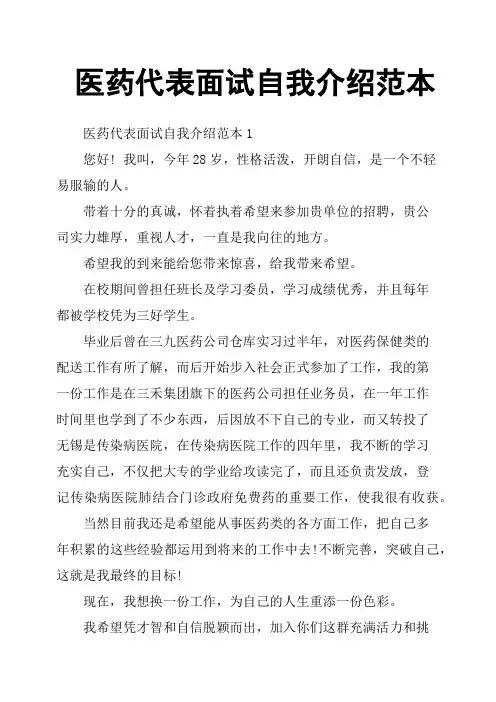 医药代表面试自我介绍范本

医药代表面试自我介绍范本 1

您好！我叫，今年 28 岁，性格活泼，开朗自信，是一个不轻易服输的人。

带着十分的真诚，怀着执着希望来参加贵单位的招聘，贵公司实力雄厚，重视人才，一直是我向往的地方。

希望我的到来能给您带来惊喜，给我带来希望。

在校期间曾担任班长及学习委员，学习成绩优秀，并且每年都被学校凭为三好学生。

毕业后曾在三九医药公司仓库实习过半年，对医药保健类的配送工作有所了解，而后开始步入社会正式参加了工作，我的第一份工作是在三禾集团旗下的医药公司担任业务员，在一年工作时间里也学到了不少东西，后因放不下自己的专业，而又转投了无锡是传染病医院，在传染病医院工作的四年里，我不断的学习充实自己，不仅把大专的学业给攻读完了，而且还负责发放，登记传染病医院肺结合门诊政府免费药的重要工作，使我很有收获。

当然目前我还是希望能从事医药类的各方面工作，把自己多年积累的这些经验都运用到将来的工作中去!不断完善，突破自己，这就是我最终的目标!

现在，我想换一份工作，为自己的人生重添一份色彩。

我希望凭才智和自信脱颖而出，加入你们这群充满活力和挑